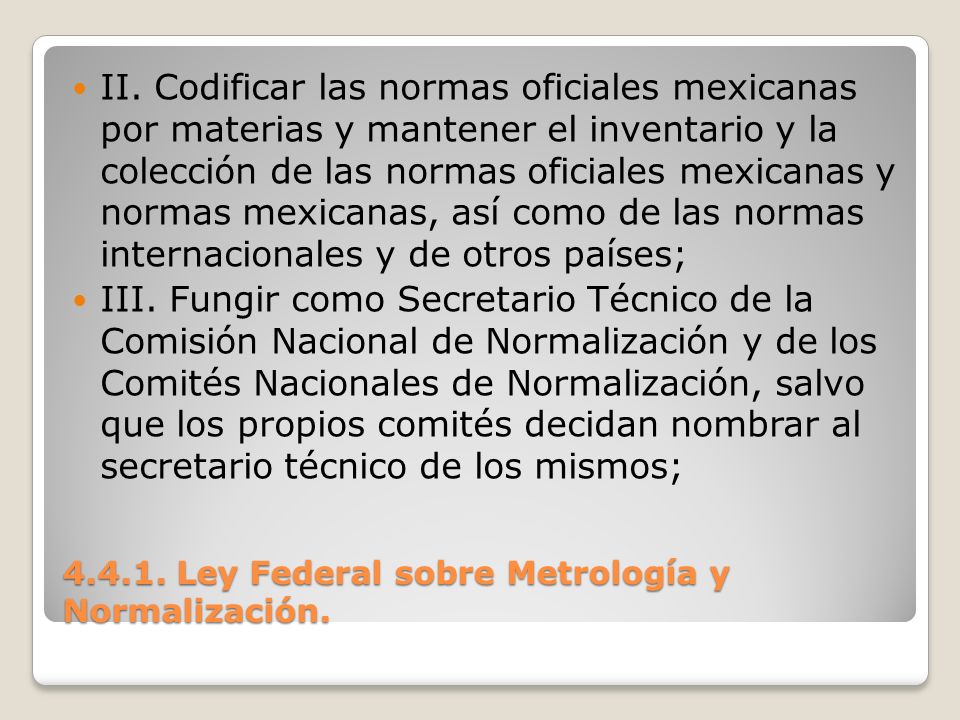 II. Codificar las normas oficiales mexicanas por materias y mantener el inventario y la colección de las normas oficiales mexicanas y normas mexicanas, así como de las normas internacionales y de otros países;

III. Fungir como Secretario Técnico de la Comisión Nacional de Normalización y de los Comités Nacionales de Normalización, salvo que los propios comités decidan nombrar al secretario técnico de los mismos;

4.4.1. Ley Federal sobre Metrología y Normalización.